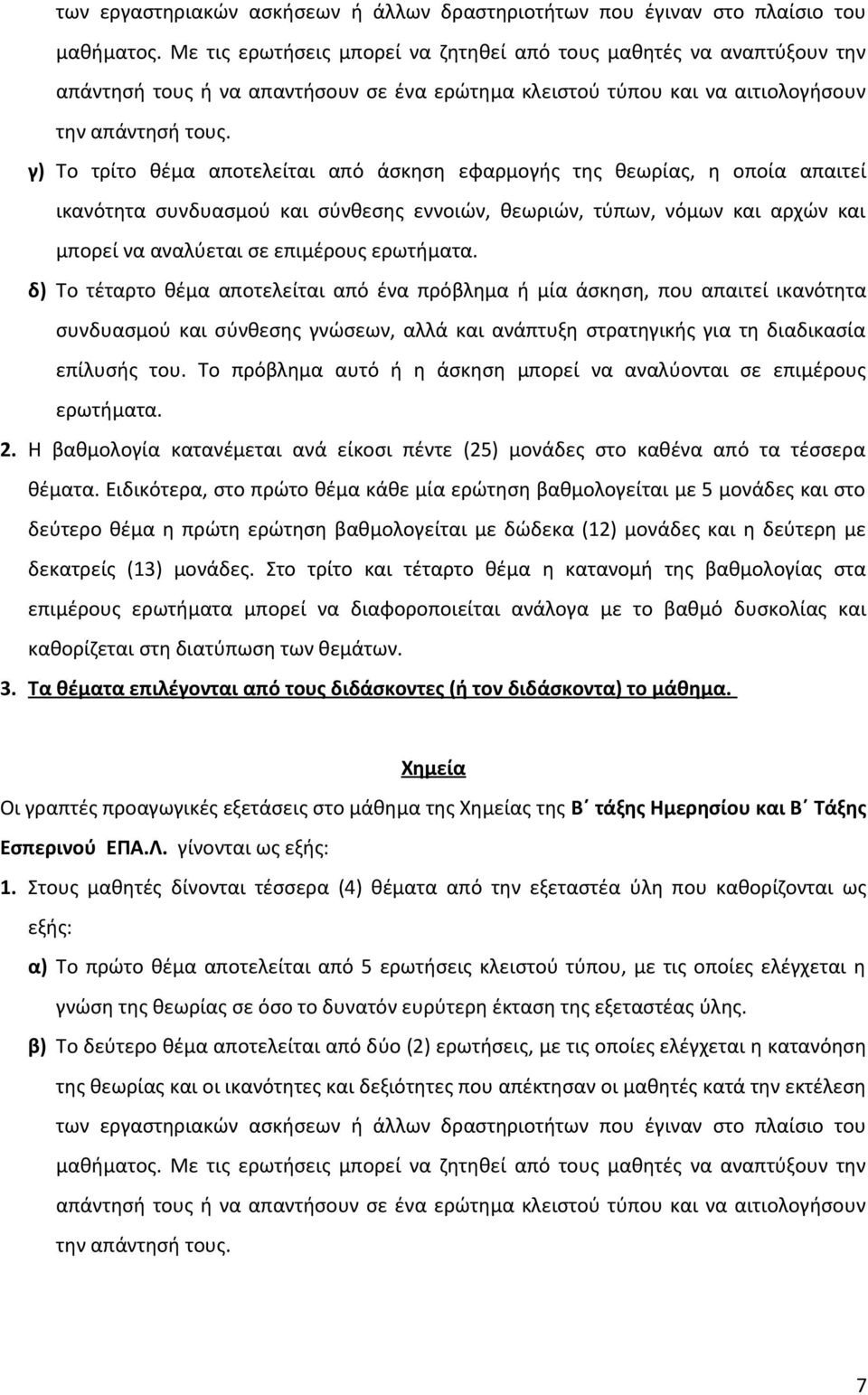 των εργαστηριακών ασκήσεων ή άλλων δραστηριοτήτων που έγιναν στο πλαίσιο του μαθήματος. Με τις ερωτήσεις μπορεί να ζητηθεί από τους μαθητές να αναπτύξουν την απάντησή τους ή να απαντήσουν σε ένα ερώτημα κλειστού τύπου και να αιτιολογήσουν την απάντησή τους.

γ) Το τρίτο θέμα αποτελείται από άσκηση εφαρμογής της θεωρίας, η οποία απαιτεί ικανότητα συνδυασμού και σύνθεσης εννοιών, θεωριών, τύπων, νόμων και αρχών και μπορεί να αναλύεται σε επιμέρους ερωτήματα.

δ) Το τέταρτο θέμα αποτελείται από ένα πρόβλημα ή μία άσκηση, που απαιτεί ικανότητα συνδυασμού και σύνθεσης γνώσεων, αλλά και ανάπτυξη στρατηγικής για τη διαδικασία επίλυσής του. Το πρόβλημα αυτό ή η άσκηση μπορεί να αναλύονται σε επιμέρους ερωτήματα.

2. Η βαθμολογία κατανέμεται ανά είκοσι πέντε (25) μονάδες στο καθένα από τα τέσσερα θέματα. Ειδικότερα, στο πρώτο θέμα κάθε μία ερώτηση βαθμολογείται με 5 μονάδες και στο δεύτερο θέμα η πρώτη ερώτηση βαθμολογείται με δώδεκα (12) μονάδες και η δεύτερη με δεκατρείς (13) μονάδες. Στο τρίτο και τέταρτο θέμα η κατανομή της βαθμολογίας στα επιμέρους ερωτήματα μπορεί να διαφοροποιείται ανάλογα με το βαθμό δυσκολίας και καθορίζεται στη διατύπωση των θεμάτων.

3. Τα θέματα επιλέγονται από τους διδάσκοντες (ή τον διδάσκοντα) το μάθημα.

Χημεία

Οι γραπτές προαγωγικές εξετάσεις στο μάθημα της Χημείας της Β΄ τάξης Ημερησίου και Β΄ Τάξης Εσπερινού ΕΠΑ.Λ. γίνονται ως εξής:

1. Στους μαθητές δίνονται τέσσερα (4) θέματα από την εξεταστέα ύλη που καθορίζονται ως εξής:

α) Το πρώτο θέμα αποτελείται από 5 ερωτήσεις κλειστού τύπου, με τις οποίες ελέγχεται η γνώση της θεωρίας σε όσο το δυνατόν ευρύτερη έκταση της εξεταστέας ύλης.

β) Το δεύτερο θέμα αποτελείται από δύο (2) ερωτήσεις, με τις οποίες ελέγχεται η κατανόηση της θεωρίας και οι ικανότητες και δεξιότητες που απέκτησαν οι μαθητές κατά την εκτέλεση των εργαστηριακών ασκήσεων ή άλλων δραστηριοτήτων που έγιναν στο πλαίσιο του μαθήματος. Με τις ερωτήσεις μπορεί να ζητηθεί από τους μαθητές να αναπτύξουν την απάντησή τους ή να απαντήσουν σε ένα ερώτημα κλειστού τύπου και να αιτιολογήσουν την απάντησή τους.

7